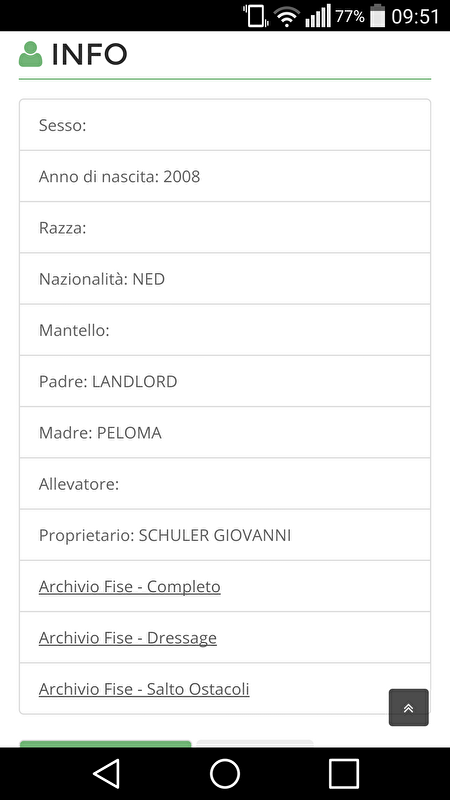 77% 09:51

INFO

Sesso:

Anno di nascita: 2008

Razza:

Nazionalità: NED

Mantello:

Padre: LANDLORD

Madre: PELOMA

Allevatore:

Proprietario: SCHULER GIOVANNI

Archivio Fise - Completo

Archivio Fise - Dressage

Archivio Fise - Salto Ostacoli